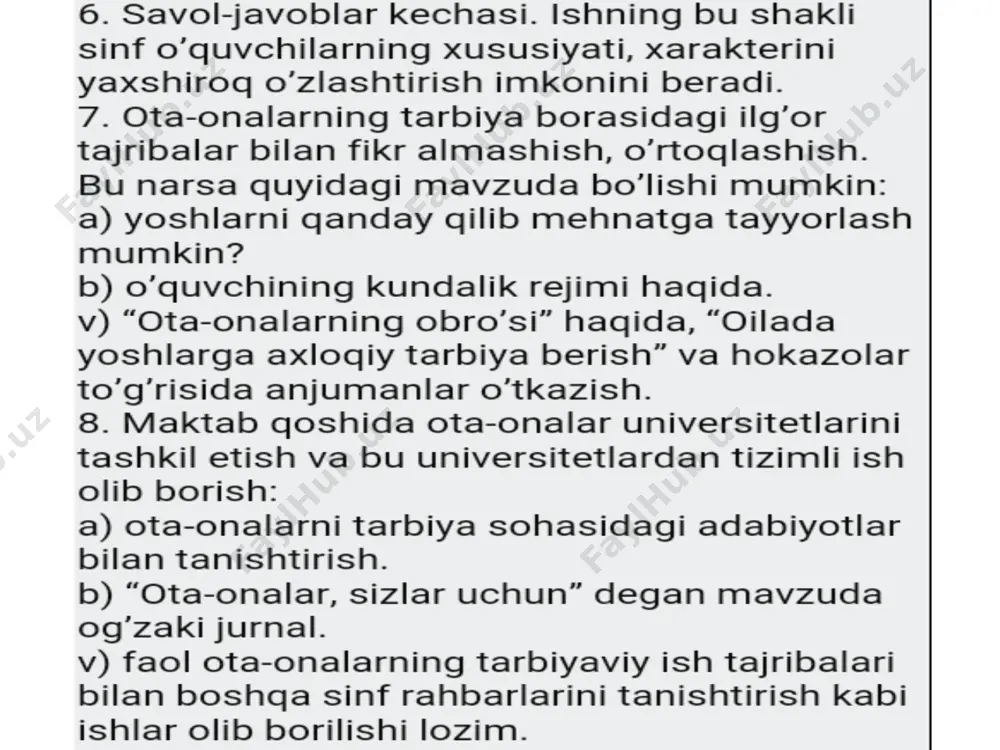 6. Savol-javoblar kechasi. Ishning bu shakli sinf o'quvchilarning xususiyati, xarakterini yaxshiroq o'zlashtirish imkonini beradi.
7. Ota-onalarning tarbiya borasidagi ilg'or tajribalar bilan fikr almashish, o'rtoqlashish. Bu narsa quyidagi mavzuda bo'lishi mumkin:
a) yoshlarni qanday qilib mehnatga tayyorlash mumkin?
b) o'quvchining kundalik rejimi haqida.
v) "Ota-onalarning obro'si" haqida, "Oilada yoshlarga axloqiy tarbiya berish" va hokazolar to'g'risida anjumanlar o'tkazish.
8. Maktab qoshida ota-onalar universitetlarini tashkil etish va bu universitetlardan tizimli ish olib borish:
a) ota-onalarni tarbiya sohasidagi adabiyotlar bilan tanishtirish.
b) "Ota-onalar, sizlar uchun" degan mavzuda og'zaki jurnal.
v) faol ota-onalarning tarbiyaviy ish tajribalari bilan boshqa sinf rahbarlarini tanishtirish kabi ishlar olib borilishi lozim.

FaylHub.uz FaylHub.uz FaylHub.uz FaylHub.uz FaylHub.uz FaylHub.uz